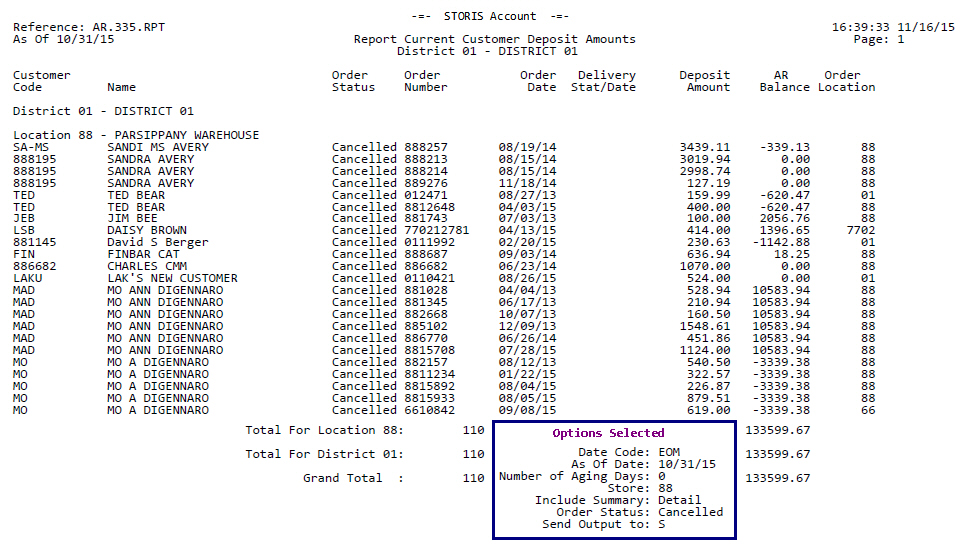 Reference: AR.335.RPT
As Of 10/31/15

-=- STORIS Account -=-

Report Current Customer Deposit Amounts
District 01 - DISTRICT 01

16:39:33 11/16/15
Page: 1

| Customer Code | Name | Order Status | Order Number | Order Date | Delivery Stat/Date | Deposit Amount | AR Balance | Order Location |
|---|---|---|---|---|---|---|---|---|
| District 01 - DISTRICT 01 | | | | | | | | |
| Location 88 - PARSIPPANY WAREHOUSE | | | | | | | | |
| SA-MS | SANDI MS AVERY | Cancelled | 888257 | 08/19/14 | | 3439.11 | -339.13 | 88 |
| 888195 | SANDRA AVERY | Cancelled | 888213 | 08/15/14 | | 3019.94 | 0.00 | 88 |
| 888195 | SANDRA AVERY | Cancelled | 888214 | 08/15/14 | | 2998.74 | 0.00 | 88 |
| 888195 | SANDRA AVERY | Cancelled | 889276 | 11/18/14 | | 127.19 | 0.00 | 88 |
| TED | TED BEAR | Cancelled | 012471 | 08/27/13 | | 159.99 | -620.47 | 01 |
| TED | TED BEAR | Cancelled | 8812648 | 04/03/15 | | 400.00 | -620.47 | 88 |
| JEB | JIM BEE | Cancelled | 881743 | 07/03/13 | | 100.00 | 2056.76 | 88 |
| LSB | DAISY BROWN | Cancelled | 770212781 | 04/13/15 | | 414.00 | 1396.65 | 7702 |
| 881145 | David S Berger | Cancelled | 0111992 | 02/20/15 | | 230.63 | -1142.88 | 01 |
| FIN | FINBAR CAT | Cancelled | 888687 | 09/03/14 | | 636.94 | 18.25 | 88 |
| 886682 | CHARLES CMM | Cancelled | 886682 | 06/23/14 | | 1070.00 | 0.00 | 88 |
| LAKU | LAK'S NEW CUSTOMER | Cancelled | 0110421 | 08/26/15 | | 524.00 | 0.00 | 01 |
| MAD | MO ANN DIGENNARO | Cancelled | 881028 | 04/04/13 | | 528.94 | 10583.94 | 88 |
| MAD | MO ANN DIGENNARO | Cancelled | 881345 | 06/17/13 | | 210.94 | 10583.94 | 88 |
| MAD | MO ANN DIGENNARO | Cancelled | 882668 | 10/07/13 | | 160.50 | 10583.94 | 88 |
| MAD | MO ANN DIGENNARO | Cancelled | 885102 | 12/09/13 | | 1548.61 | 10583.94 | 88 |
| MAD | MO ANN DIGENNARO | Cancelled | 886770 | 06/26/14 | | 451.86 | 10583.94 | 88 |
| MAD | MO ANN DIGENNARO | Cancelled | 8815708 | 07/28/15 | | 1124.00 | 10583.94 | 88 |
| MO | MO A DIGENNARO | Cancelled | 882157 | 08/12/13 | | 540.50 | -3339.38 | 88 |
| MO | MO A DIGENNARO | Cancelled | 8811234 | 01/22/15 | | 322.57 | -3339.38 | 88 |
| MO | MO A DIGENNARO | Cancelled | 8815892 | 08/04/15 | | 226.87 | -3339.38 | 88 |
| MO | MO A DIGENNARO | Cancelled | 8815933 | 08/05/15 | | 879.51 | -3339.38 | 88 |
| MO | MO A DIGENNARO | Cancelled | 6610842 | 09/08/15 | | 619.00 | -3339.38 | 66 |

Total For Location 88: 110 133599.67

Total For District 01: 110 133599.67

Grand Total : 110 133599.67

Options Selected
Date Code: EOM
As Of Date: 10/31/15
Number of Aging Days: 0
Store: 88
Include Summary: Detail
Order Status: Cancelled
Send Output to: S